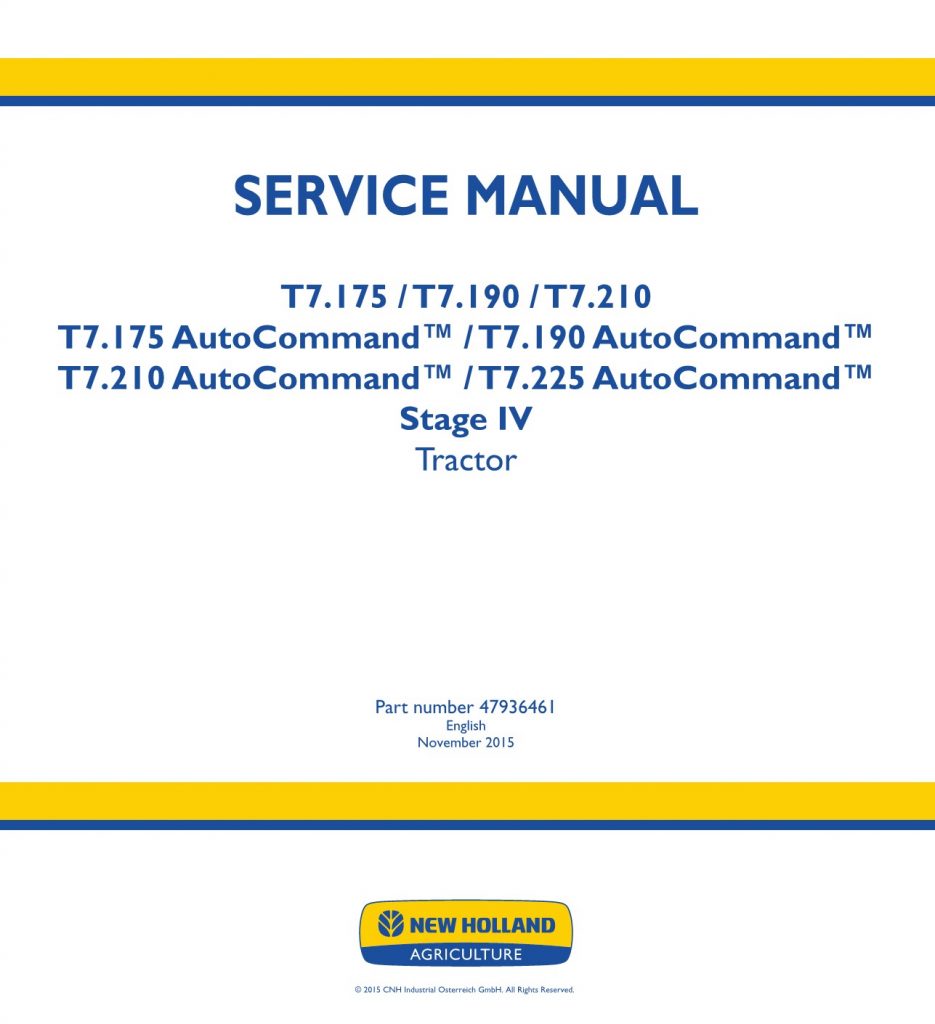 SERVICE MANUAL

T7.175 / T7.190 / T7.210
T7.175 AutoCommand™ / T7.190 AutoCommand™
T7.210 AutoCommand™ / T7.225 AutoCommand™
Stage IV
Tractor

Part number 47936461
English
November 2015

NEW HOLLAND
AGRICULTURE

© 2015 CNH Industrial Osterreich GmbH. All Rights Reserved.